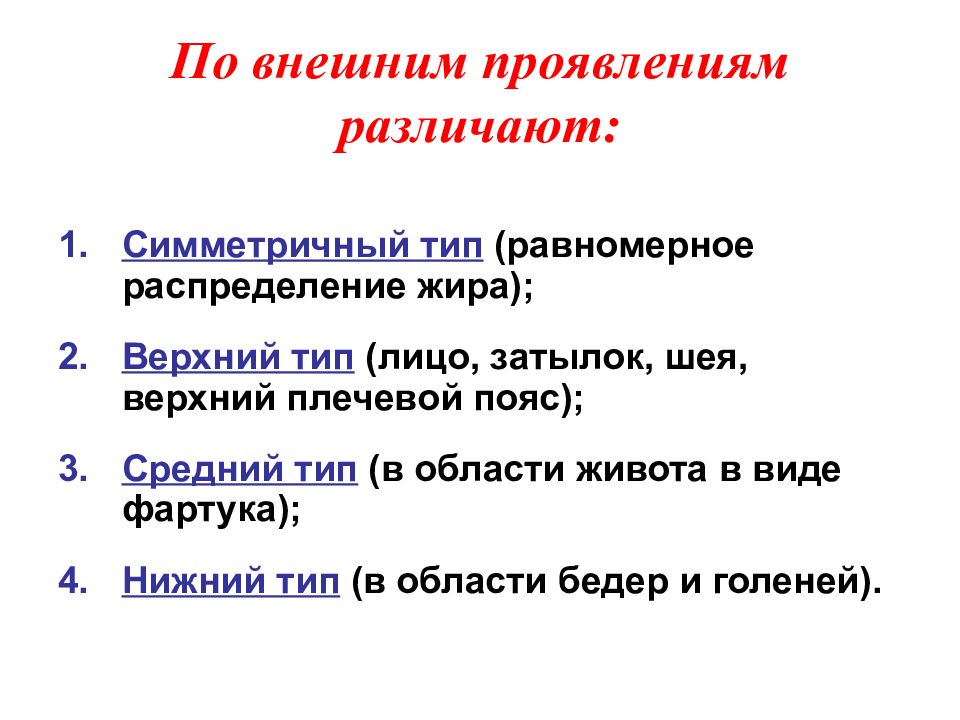 По внешним проявлениям различают:

1. Симметричный тип (равномерное распределение жира);

2. Верхний тип (лицо, затылок, шея, верхний плечевой пояс);

3. Средний тип (в области живота в виде фартука);

4. Нижний тип (в области бедер и голеней).